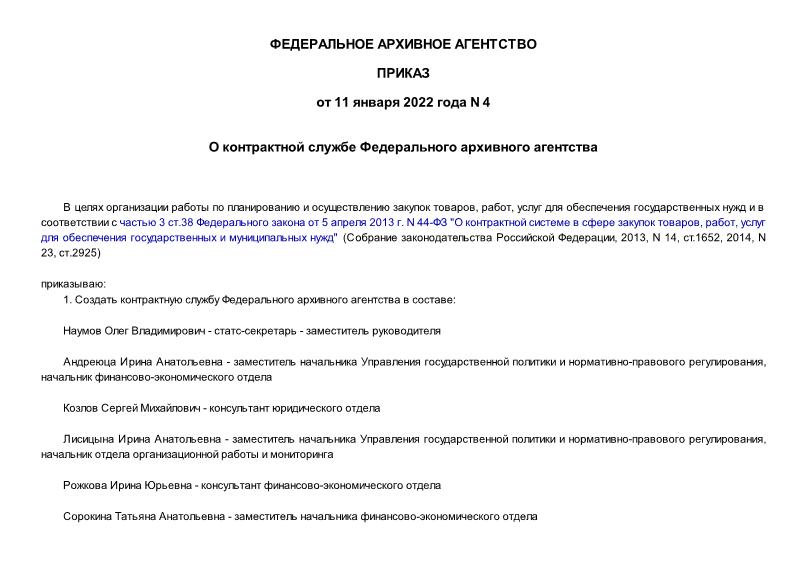 ФЕДЕРАЛЬНОЕ АРХИВНОЕ АГЕНТСТВО

ПРИКАЗ

от 11 января 2022 года N 4

О контрактной службе Федерального архивного агентства

В целях организации работы по планированию и осуществлению закупок товаров, работ, услуг для обеспечения государственных нужд и в соответствии с частью 3 ст.38 Федерального закона от 5 апреля 2013 г. N 44-ФЗ "О контрактной системе в сфере закупок товаров, работ, услуг для обеспечения государственных и муниципальных нужд" (Собрание законодательства Российской Федерации, 2013, N 14, ст.1652, 2014, N 23, ст.2925)

приказываю:

1. Создать контрактную службу Федерального архивного агентства в составе:

Наумов Олег Владимирович - статс-секретарь - заместитель руководителя

Андреюца Ирина Анатольевна - заместитель начальника Управления государственной политики и нормативно-правового регулирования, начальник финансово-экономического отдела

Козлов Сергей Михайлович - консультант юридического отдела

Лисицына Ирина Анатольевна - заместитель начальника Управления государственной политики и нормативно-правового регулирования, начальник отдела организационной работы и мониторинга

Рожкова Ирина Юрьевна - консультант финансово-экономического отдела

Сорокина Татьяна Анатольевна - заместитель начальника финансово-экономического отдела